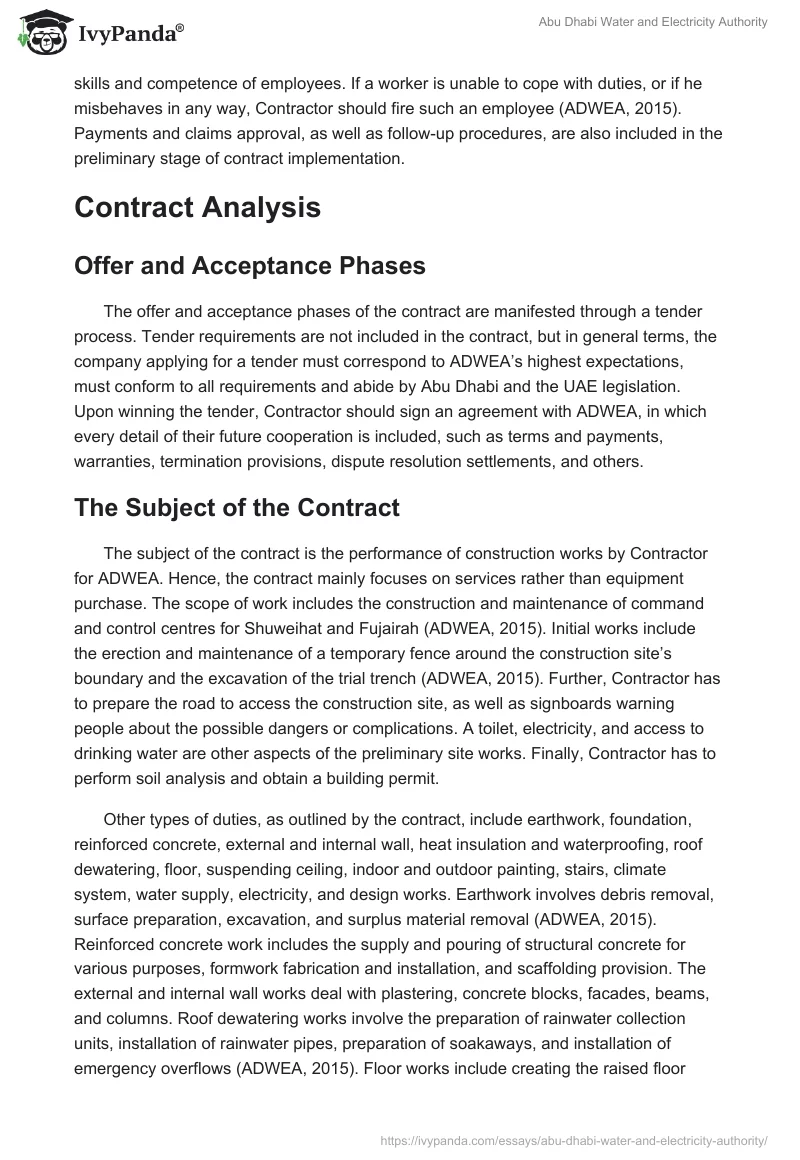 IvyPanda®

Abu Dhabi Water and Electricity Authority

skills and competence of employees. If a worker is unable to cope with duties, or if he misbehaves in any way, Contractor should fire such an employee (ADWEA, 2015). Payments and claims approval, as well as follow-up procedures, are also included in the preliminary stage of contract implementation.

Contract Analysis

Offer and Acceptance Phases

The offer and acceptance phases of the contract are manifested through a tender process. Tender requirements are not included in the contract, but in general terms, the company applying for a tender must correspond to ADWEA's highest expectations, must conform to all requirements and abide by Abu Dhabi and the UAE legislation. Upon winning the tender, Contractor should sign an agreement with ADWEA, in which every detail of their future cooperation is included, such as terms and payments, warranties, termination provisions, dispute resolution settlements, and others.

The Subject of the Contract

The subject of the contract is the performance of construction works by Contractor for ADWEA. Hence, the contract mainly focuses on services rather than equipment purchase. The scope of work includes the construction and maintenance of command and control centres for Shuweihat and Fujairah (ADWEA, 2015). Initial works include the erection and maintenance of a temporary fence around the construction site's boundary and the excavation of the trial trench (ADWEA, 2015). Further, Contractor has to prepare the road to access the construction site, as well as signboards warning people about the possible dangers or complications. A toilet, electricity, and access to drinking water are other aspects of the preliminary site works. Finally, Contractor has to perform soil analysis and obtain a building permit.

Other types of duties, as outlined by the contract, include earthwork, foundation, reinforced concrete, external and internal wall, heat insulation and waterproofing, roof dewatering, floor, suspending ceiling, indoor and outdoor painting, stairs, climate system, water supply, electricity, and design works. Earthwork involves debris removal, surface preparation, excavation, and surplus material removal (ADWEA, 2015). Reinforced concrete work includes the supply and pouring of structural concrete for various purposes, formwork fabrication and installation, and scaffolding provision. The external and internal wall works deal with plastering, concrete blocks, facades, beams, and columns. Roof dewatering works involve the preparation of rainwater collection units, installation of rainwater pipes, preparation of soakaways, and installation of emergency overflows (ADWEA, 2015). Floor works include creating the raised floor

https://ivypanda.com/essays/abu-dhabi-water-and-electricity-authority/